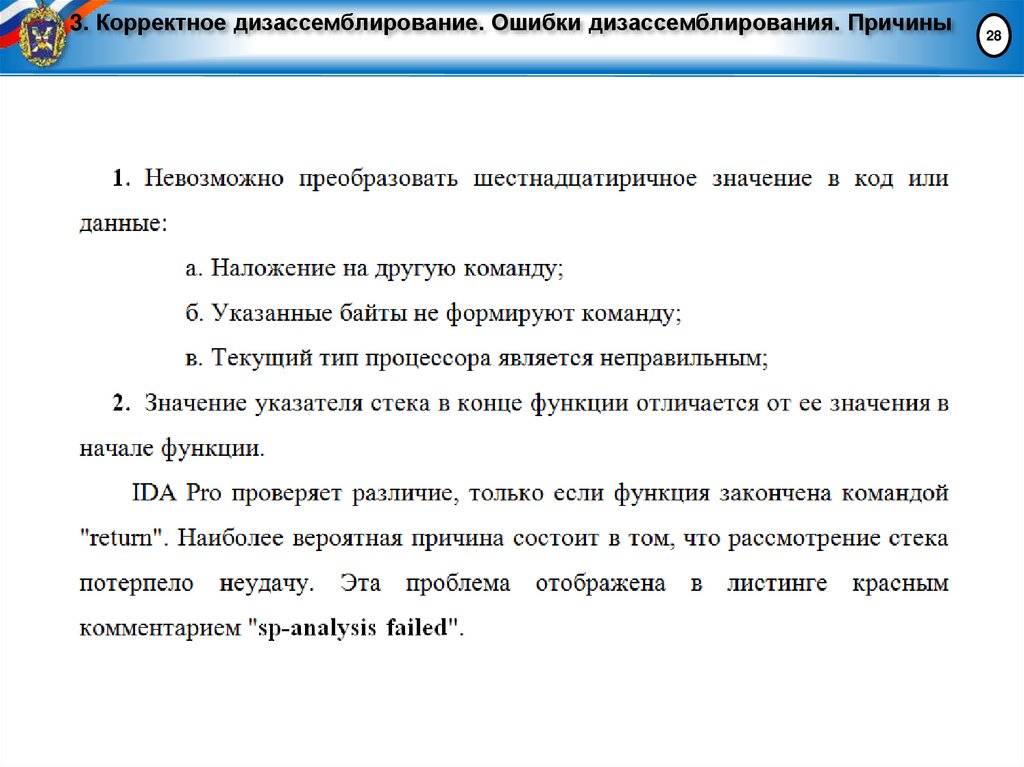 3. Корректное дизассемблирование. Ошибки дизассемблирования. Причины

28

1. Невозможно преобразовать шестнадцатиричное значение в код или данные:

а. Наложение на другую команду;

б. Указанные байты не формируют команду;

в. Текущий тип процессора является неправильным;

2. Значение указателя стека в конце функции отличается от ее значения в начале функции.

IDA Pro проверяет различие, только если функция закончена командой "return". Наиболее вероятная причина состоит в том, что рассмотрение стека потерпело неудачу. Эта проблема отображена в листинге красным комментарием "sp-analysis failed".